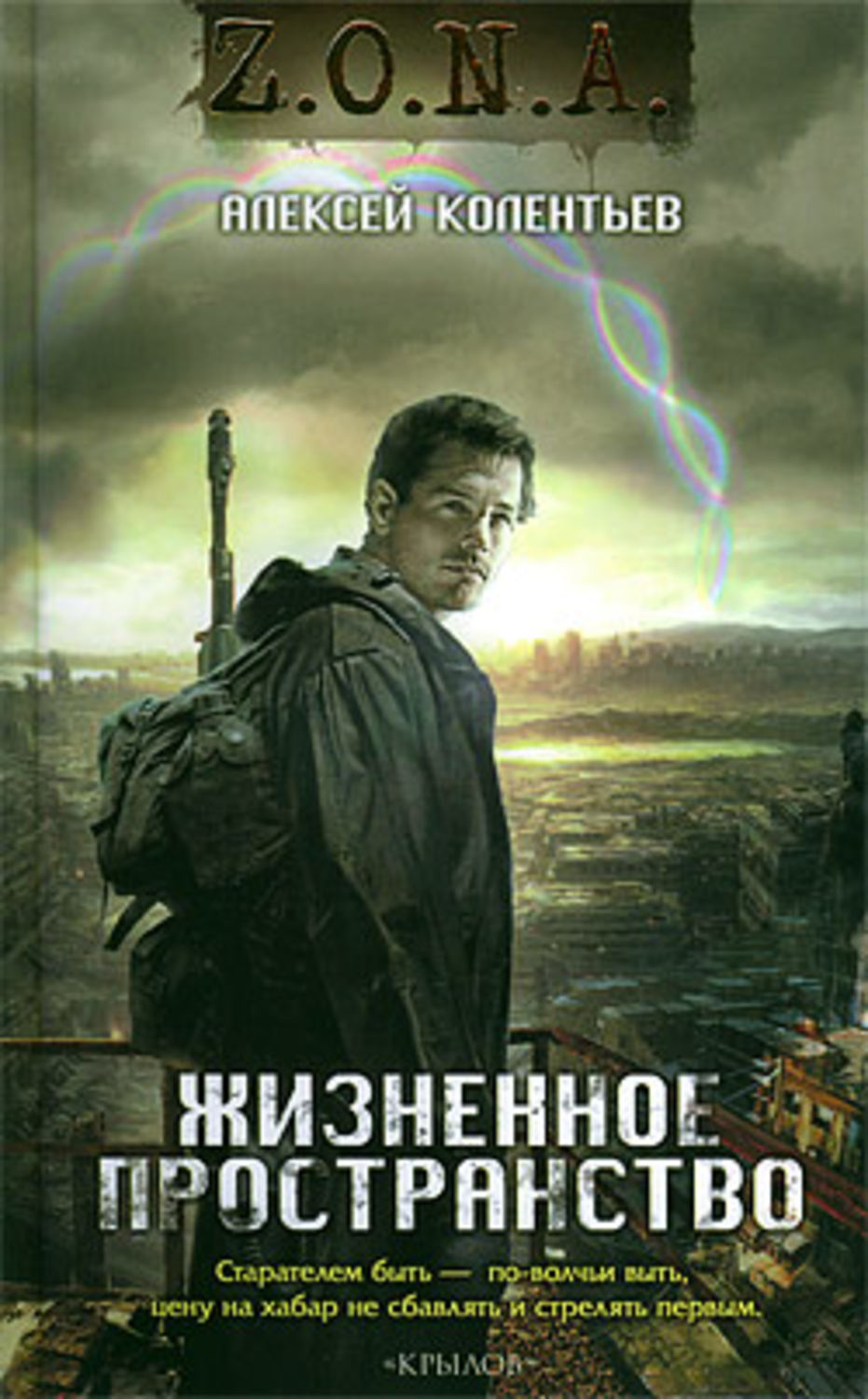 Z.O.N.A.

АЛЕКСЕЙ КОЛЕНТЬЕВ

ЖИЗНЕННОЕ ПРОСТРАНСТВО

Старателем быть — по-волчьи выть, цену на хабар не сбавлять и стрелять первым.

«КРЫЛОВ»